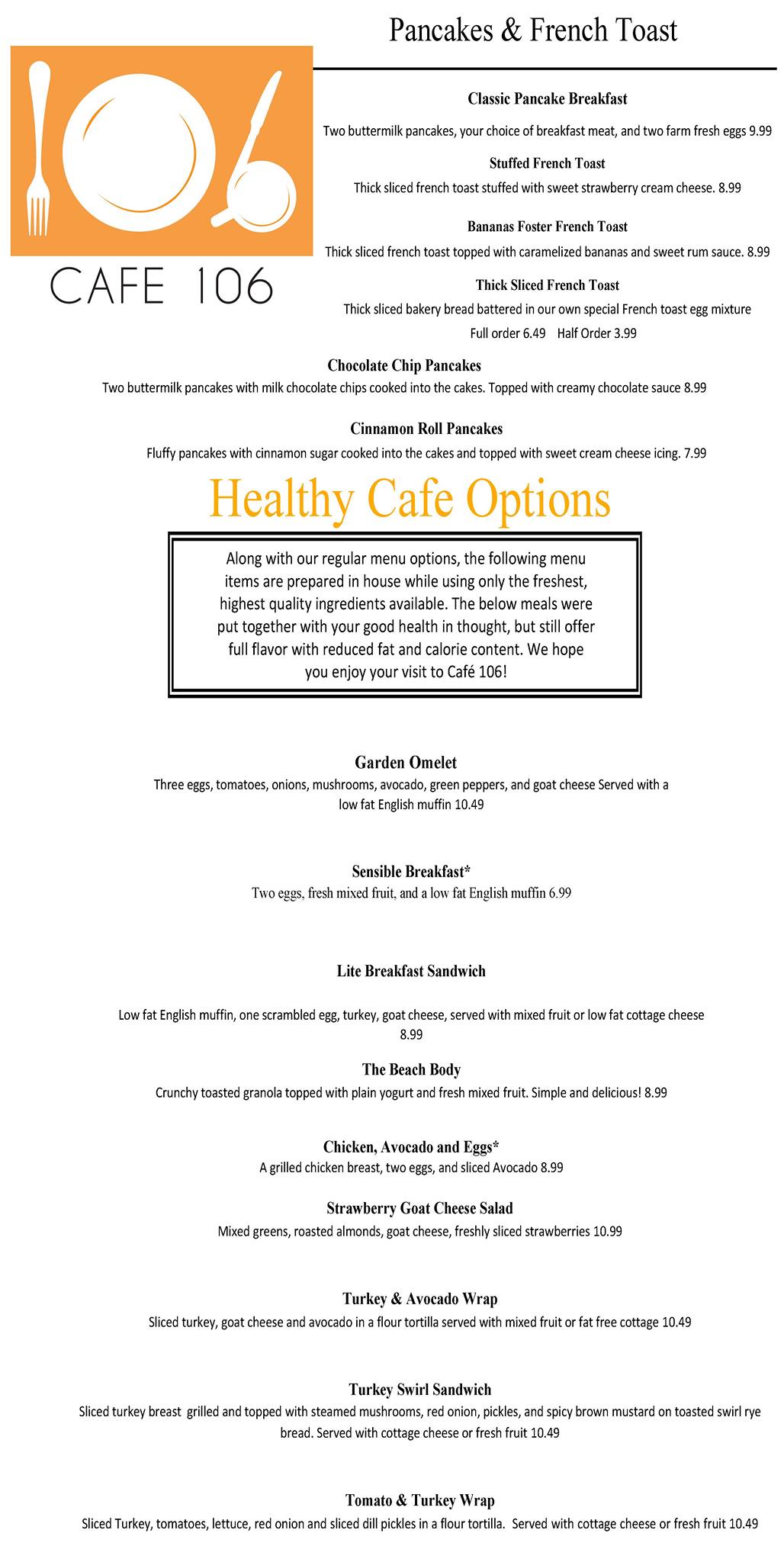 Pancakes & French Toast

CAFE 106

Classic Pancake Breakfast
Two buttermilk pancakes, your choice of breakfast meat, and two farm fresh eggs 9.99

Stuffed French Toast
Thick sliced french toast stuffed with sweet strawberry cream cheese. 8.99

Bananas Foster French Toast
Thick sliced french toast topped with caramelized bananas and sweet rum sauce. 8.99

Thick Sliced French Toast
Thick sliced bakery bread battered in our own special French toast egg mixture
Full order 6.49 Half Order 3.99

Chocolate Chip Pancakes
Two buttermilk pancakes with milk chocolate chips cooked into the cakes. Topped with creamy chocolate sauce 8.99

Cinnamon Roll Pancakes
Fluffy pancakes with cinnamon sugar cooked into the cakes and topped with sweet cream cheese icing. 7.99

Healthy Cafe Options

Along with our regular menu options, the following menu items are prepared in house while using only the freshest, highest quality ingredients available. The below meals were put together with your good health in thought, but still offer full flavor with reduced fat and calorie content. We hope you enjoy your visit to Café 106!

Garden Omelet
Three eggs, tomatoes, onions, mushrooms, avocado, green peppers, and goat cheese Served with a low fat English muffin 10.49

Sensible Breakfast*
Two eggs, fresh mixed fruit, and a low fat English muffin 6.99

Lite Breakfast Sandwich

Low fat English muffin, one scrambled egg, turkey, goat cheese, served with mixed fruit or low fat cottage cheese 8.99

The Beach Body
Crunchy toasted granola topped with plain yogurt and fresh mixed fruit. Simple and delicious! 8.99

Chicken, Avocado and Eggs*
A grilled chicken breast, two eggs, and sliced Avocado 8.99

Strawberry Goat Cheese Salad
Mixed greens, roasted almonds, goat cheese, freshly sliced strawberries 10.99

Turkey & Avocado Wrap
Sliced turkey, goat cheese and avocado in a flour tortilla served with mixed fruit or fat free cottage 10.49

Turkey Swirl Sandwich
Sliced turkey breast grilled and topped with steamed mushrooms, red onion, pickles, and spicy brown mustard on toasted swirl rye bread. Served with cottage cheese or fresh fruit 10.49

Tomato & Turkey Wrap
Sliced Turkey, tomatoes, lettuce, red onion and sliced dill pickles in a flour tortilla. Served with cottage cheese or fresh fruit 10.49